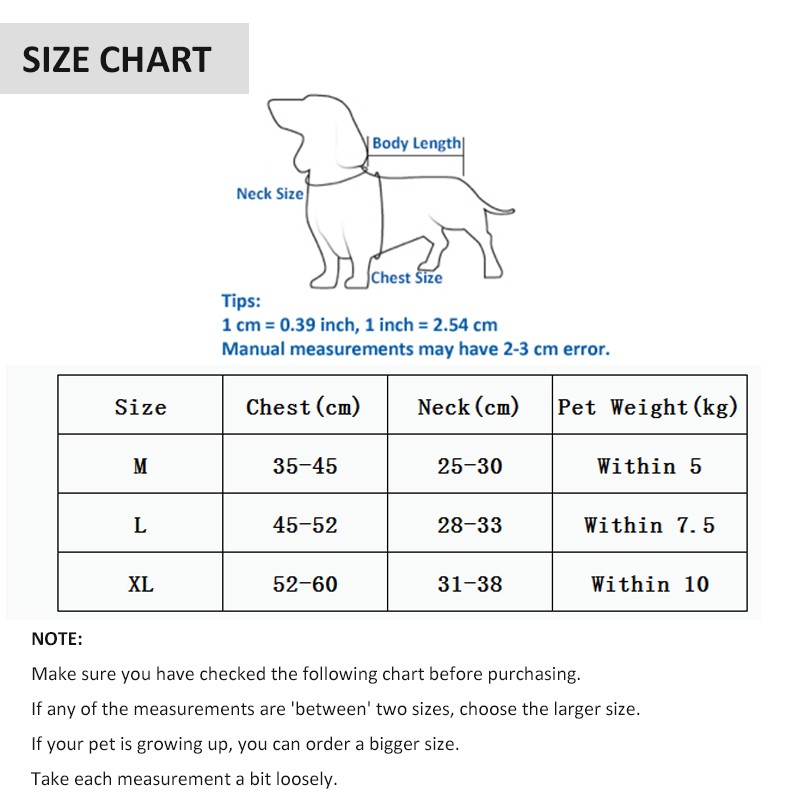 SIZE CHART

Body Length

Neck Size

Chest Size

Tips:
1 cm = 0.39 inch, 1 inch = 2.54 cm
Manual measurements may have 2-3 cm error.

| Size | Chest(cm) | Neck(cm) | Pet Weight(kg) |
|---|---|---|---|
| M | 35-45 | 25-30 | Within 5 |
| L | 45-52 | 28-33 | Within 7.5 |
| XL | 52-60 | 31-38 | Within 10 |

NOTE:

Make sure you have checked the following chart before purchasing.

If any of the measurements are 'between' two sizes, choose the larger size.

If your pet is growing up, you can order a bigger size.

Take each measurement a bit loosely.